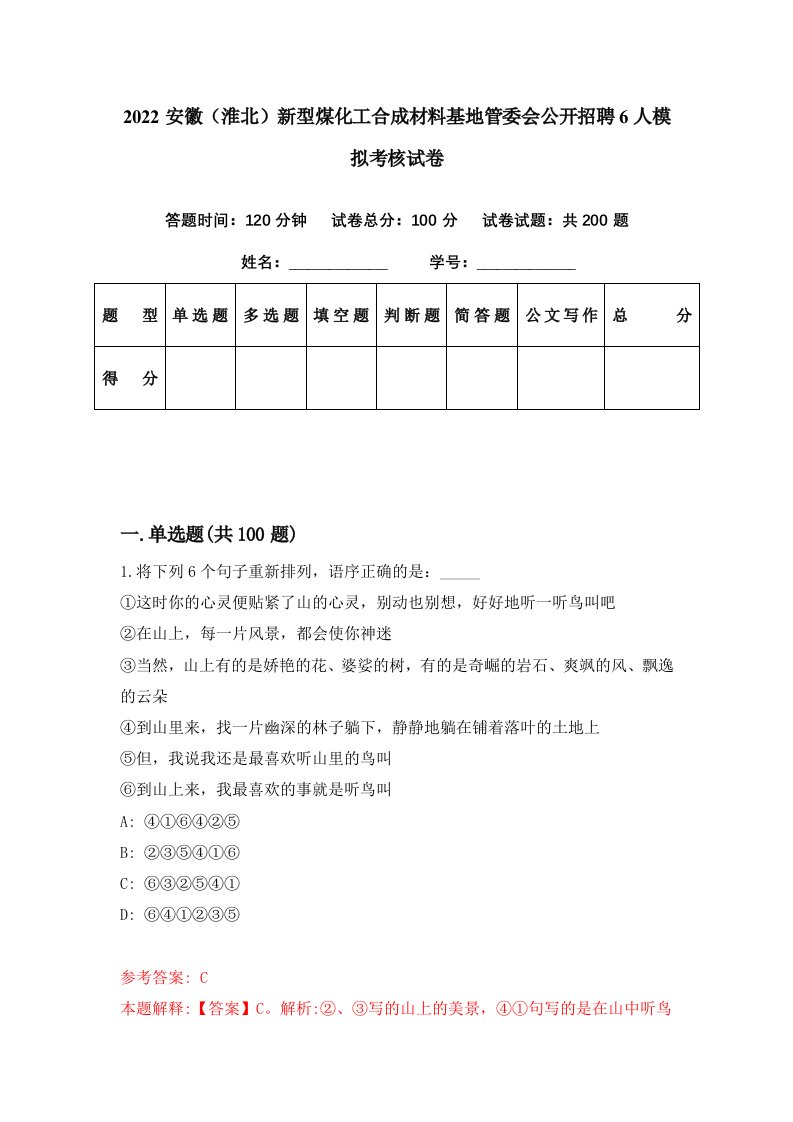 2022 安徽（淮北）新型煤化工合成材料基地管委会公开招聘 6 人模拟考核试卷

答题时间：120 分钟　试卷总分：100 分　试卷试题：共 200 题

姓名：____________　学号：____________

| 题　型 | 单选题 | 多选题 | 填空题 | 判断题 | 简答题 | 公文写作 | 总　分 |
|---|---|---|---|---|---|---|---|
| 得　分 | | | | | | | |

一.单选题(共 100 题)

1.将下列 6 个句子重新排列，语序正确的是：_____

①这时你的心灵便贴紧了山的心灵，别动也别想，好好地听一听鸟叫吧

②在山上，每一片风景，都会使你神迷

③当然，山上有的是娇艳的花、婆娑的树，有的是奇崛的岩石、爽飒的风、飘逸的云朵

④到山里来，找一片幽深的林子躺下，静静地躺在铺着落叶的土地上

⑤但，我说我还是最喜欢听山里的鸟叫

⑥到山上来，我最喜欢的事就是听鸟叫

A: ④①⑥④②⑤

B: ②③⑤④①⑥

C: ⑥③②⑤④①

D: ⑥④①②③⑤

参考答案: C

本题解释:【答案】C。解析:②、③写的山上的美景，④①句写的是在山中听鸟